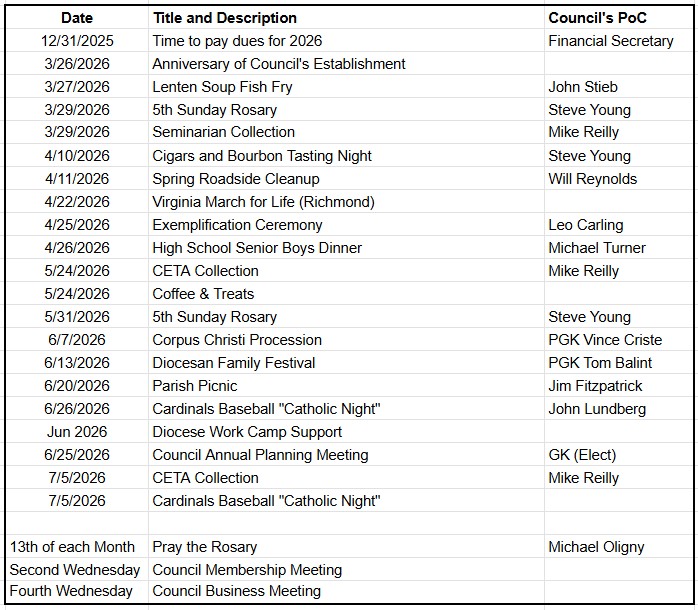 | Date | Title and Description | Council's PoC |
|---|---|---|
| 12/31/2025 | Time to pay dues for 2026 | Financial Secretary |
| 3/26/2026 | Anniversary of Council's Establishment | |
| 3/27/2026 | Lenten Soup Fish Fry | John Stieb |
| 3/29/2026 | 5th Sunday Rosary | Steve Young |
| 3/29/2026 | Seminarian Collection | Mike Reilly |
| 4/10/2026 | Cigars and Bourbon Tasting Night | Steve Young |
| 4/11/2026 | Spring Roadside Cleanup | Will Reynolds |
| 4/22/2026 | Virginia March for Life (Richmond) | |
| 4/25/2026 | Exemplification Ceremony | Leo Carling |
| 4/26/2026 | High School Senior Boys Dinner | Michael Turner |
| 5/24/2026 | CETA Collection | Mike Reilly |
| 5/24/2026 | Coffee & Treats | |
| 5/31/2026 | 5th Sunday Rosary | Steve Young |
| 6/7/2026 | Corpus Christi Procession | PGK Vince Criste |
| 6/13/2026 | Diocesan Family Festival | PGK Tom Balint |
| 6/20/2026 | Parish Picnic | Jim Fitzpatrick |
| 6/26/2026 | Cardinals Baseball "Catholic Night" | John Lundberg |
| Jun 2026 | Diocese Work Camp Support | |
| 6/25/2026 | Council Annual Planning Meeting | GK (Elect) |
| 7/5/2026 | CETA Collection | Mike Reilly |
| 7/5/2026 | Cardinals Baseball "Catholic Night" | |
| | | |
| 13th of each Month | Pray the Rosary | Michael Oligny |
| Second Wednesday | Council Membership Meeting | |
| Fourth Wednesday | Council Business Meeting | |